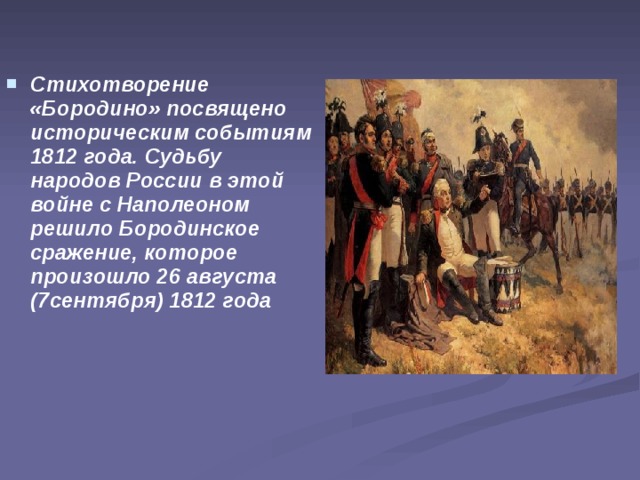 Стихотворение «Бородино» посвящено историческим событиям 1812 года. Судьбу народов России в этой войне с Наполеоном решило Бородинское сражение, которое произошло 26 августа (7сентября) 1812 года